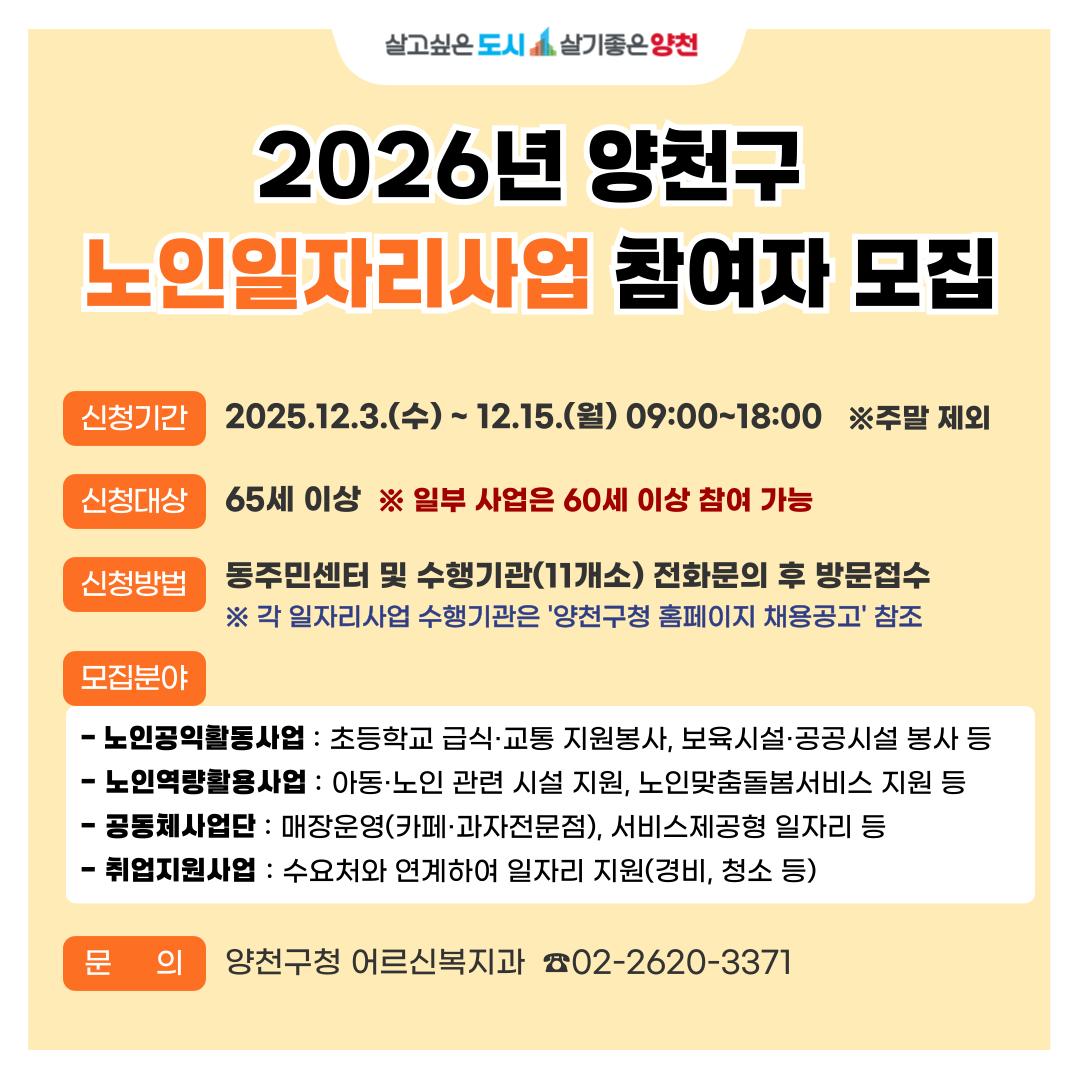 살고싶은 도시 살기좋은 양천

2026년 양천구
노인일자리사업 참여자 모집

신청기간 2025.12.3.(수) ~ 12.15.(월) 09:00~18:00 ※주말 제외

신청대상 65세 이상 ※ 일부 사업은 60세 이상 참여 가능

신청방법 동주민센터 및 수행기관(11개소) 전화문의 후 방문접수
※ 각 일자리사업 수행기관은 '양천구청 홈페이지 채용공고' 참조

모집분야
- 노인공익활동사업 : 초등학교 급식·교통 지원봉사, 보육시설·공공시설 봉사 등
- 노인역량활용사업 : 아동·노인 관련 시설 지원, 노인맞춤돌봄서비스 지원 등
- 공동체사업단 : 매장운영(카페·과자전문점), 서비스제공형 일자리 등
- 취업지원사업 : 수요처와 연계하여 일자리 지원(경비, 청소 등)

문 의 양천구청 어르신복지과 ☎02-2620-3371